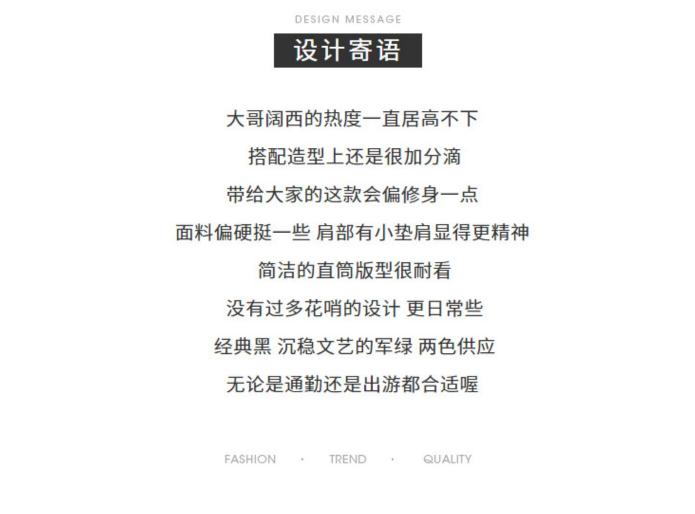 DESIGN MESSAGE

设计寄语

大哥阔西的热度一直居高不下

搭配造型上还是很加分滴

带给大家的这款会偏修身一点

面料偏硬挺一些 肩部有小垫肩显得更精神

简洁的直筒版型很耐看

没有过多花哨的设计 更日常些

经典黑 沉稳文艺的军绿 两色供应

无论是通勤还是出游都合适喔

FASHION · TREND · QUALITY